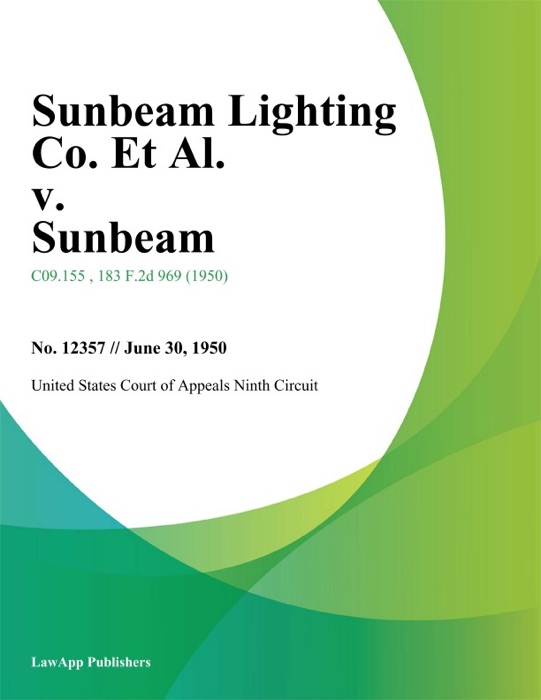 Sunbeam Lighting Co. Et Al. v. Sunbeam

C09.155 , 183 F.2d 969 (1950)

No. 12357 // June 30, 1950

United States Court of Appeals Ninth Circuit

LawApp Publishers